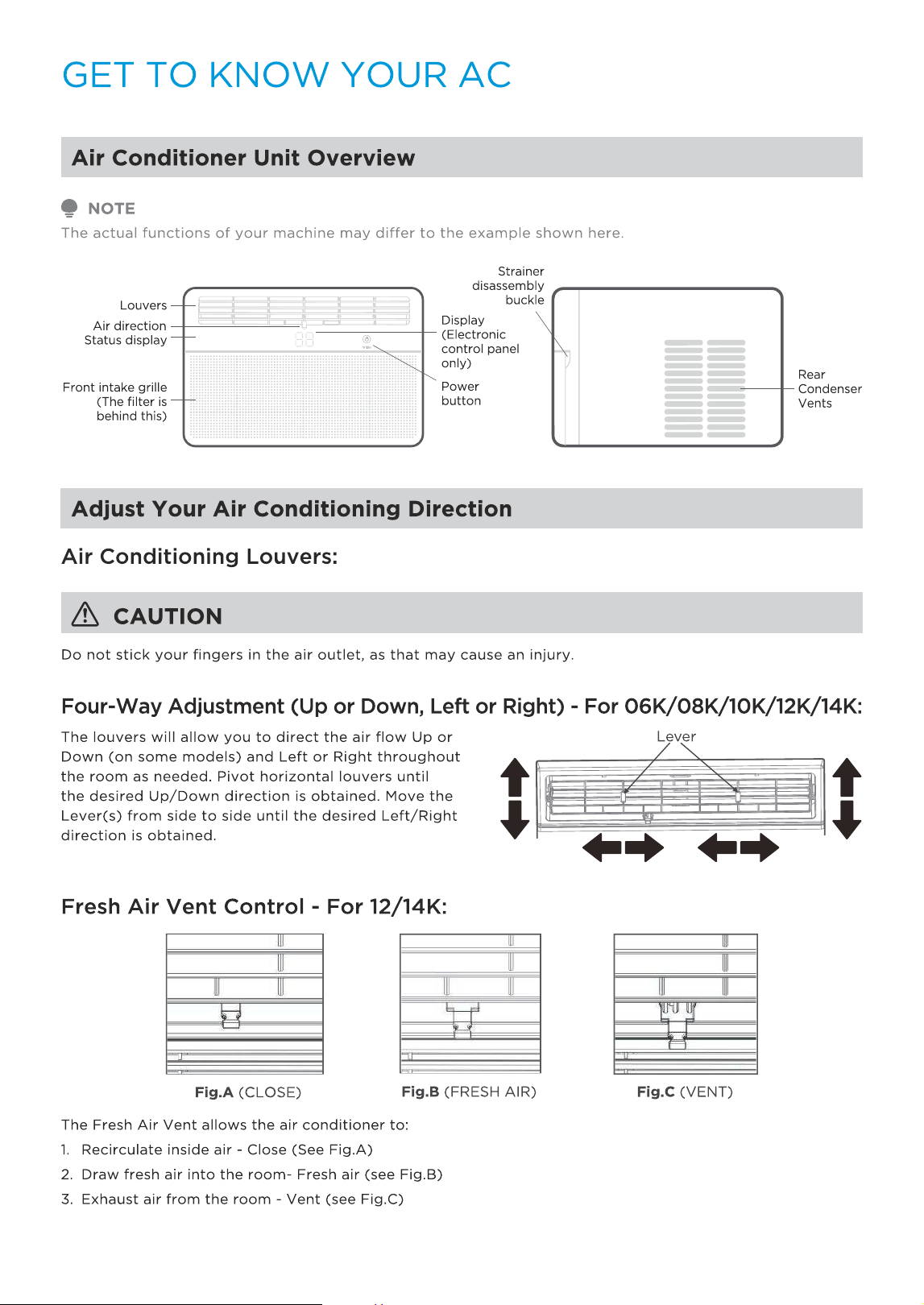 GET TO KNOW YOUR AC

Air Conditioner Unit Overview

NOTE

The actual functions of your machine may differ to the example shown here.

Louvers

Air direction Status display

Front intake grille (The filter is behind this)

Display (Electronic control panel only)

Power button

Strainer disassembly buckle

Rear Condenser Vents

Adjust Your Air Conditioning Direction

Air Conditioning Louvers:

CAUTION

Do not stick your fingers in the air outlet, as that may cause an injury.

Four-Way Adjustment (Up or Down, Left or Right) - For 06K/08K/10K/12K/14K:

The louvers will allow you to direct the air flow Up or Down (on some models) and Left or Right throughout the room as needed. Pivot horizontal louvers until the desired Up/Down direction is obtained. Move the Lever(s) from side to side until the desired Left/Right direction is obtained.

Lever

Fresh Air Vent Control - For 12/14K:

Fig.A (CLOSE)

Fig.B (FRESH AIR)

Fig.C (VENT)

The Fresh Air Vent allows the air conditioner to:

1. Recirculate inside air - Close (See Fig.A)

2. Draw fresh air into the room- Fresh air (see Fig.B)

3. Exhaust air from the room - Vent (see Fig.C)